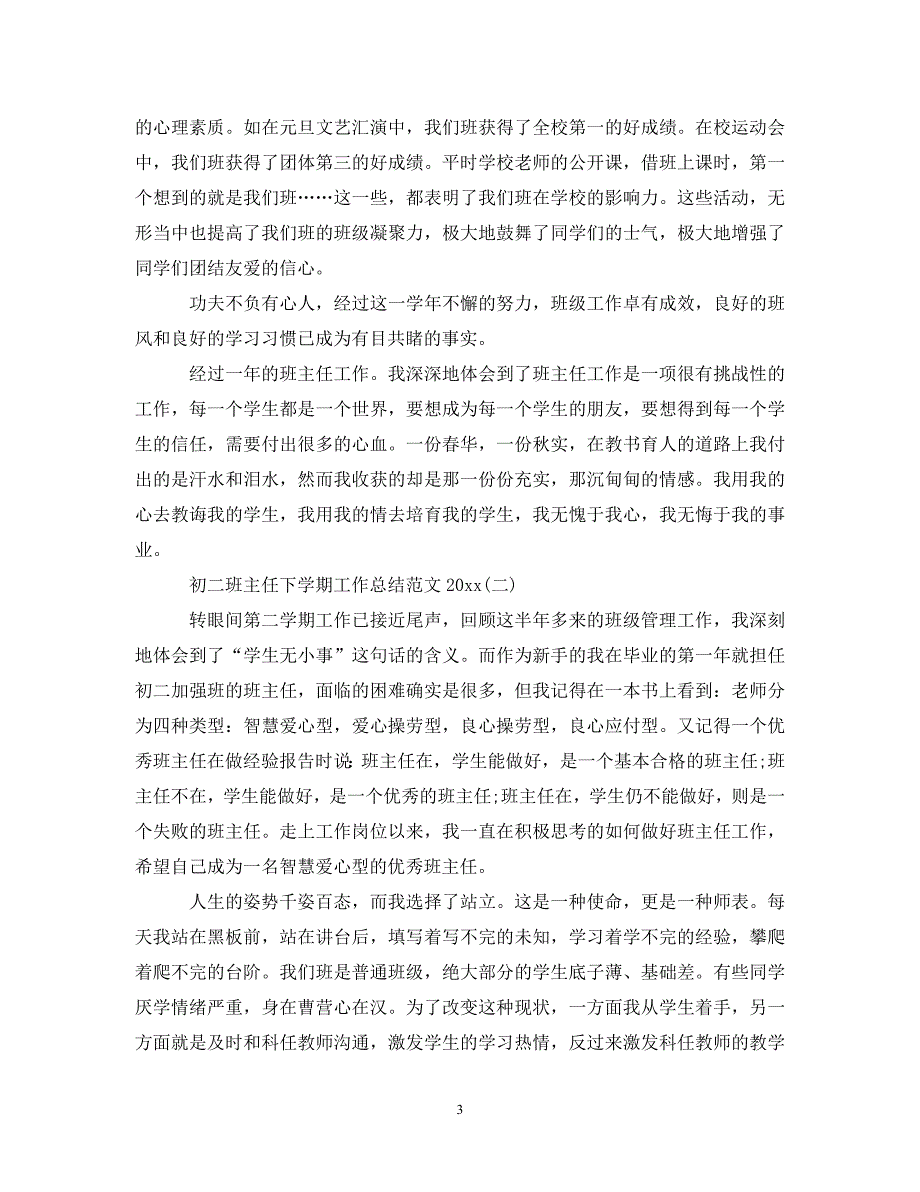 的心理素质。如在元旦文艺汇演中，我们班获得了全校第一的好成绩。在校运动会中，我们班获得了团体第三的好成绩。平时学校老师的公开课，借班上课时，第一个想到的就是我们班……这一些，都表明了我们班在学校的影响力。这些活动，无形当中也提高了我们班的班级凝聚力，极大地鼓舞了同学们的士气，极大地增强了同学们团结友爱的信心。

功夫不负有心人，经过这一学年不懈的努力，班级工作卓有成效，良好的班风和良好的学习习惯已成为有目共睹的事实。

经过一年的班主任工作。我深深地体会到了班主任工作是一项很有挑战性的工作，每一个学生都是一个世界，要想成为每一个学生的朋友，要想得到每一个学生的信任，需要付出很多的心血。一份春华，一份秋实，在教书育人的道路上我付出的是汗水和泪水，然而我收获的却是那一份份充实，那沉甸甸的情感。我用我的心去教诲我的学生，我用我的情去培育我的学生，我无愧于我心，我无悔于我的事业。

初二班主任下学期工作总结范文 20xx(二)

转眼间第二学期工作已接近尾声，回顾这半年多来的班级管理工作，我深刻地体会到了“学生无小事”这句话的含义。而作为新手的我在毕业的第一年就担任初二加强班的班主任，面临的困难确实是很多，但我记得在一本书上看到：老师分为四种类型：智慧爱心型，爱心操劳型，良心操劳型，良心应付型。又记得一个优秀班主任在做经验报告时说:班主任在，学生能做好，是一个基本合格的班主任;班主任不在，学生能做好，是一个优秀的班主任;班主任在，学生仍不能做好，则是一个失败的班主任。走上工作岗位以来，我一直在积极思考的如何做好班主任工作，希望自己成为一名智慧爱心型的优秀班主任。

人生的姿势千姿百态，而我选择了站立。这是一种使命，更是一种师表。每天我站在黑板前，站在讲台后，填写着写不完的未知，学习着学不完的经验，攀爬着爬不完的台阶。我们班是普通班级，绝大部分的学生底子薄、基础差。有些同学厌学情绪严重，身在曹营心在汉。为了改变这种现状，一方面我从学生着手，另一方面就是及时和科任教师沟通，激发学生的学习热情，反过来激发科任教师的教学

3